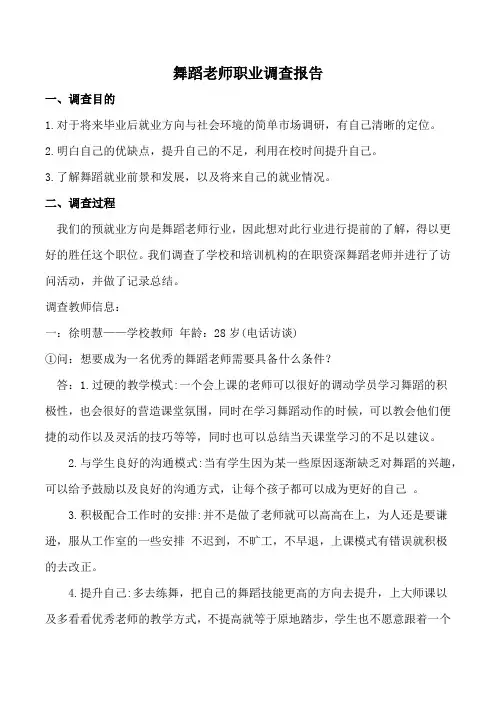 舞蹈老师职业调查报告

一、调查目的

1.对于将来毕业后就业方向与社会环境的简单市场调研，有自己清晰的定位。

2.明白自己的优缺点，提升自己的不足，利用在校时间提升自己。

3.了解舞蹈就业前景和发展，以及将来自己的就业情况。

二、调查过程

我们的预就业方向是舞蹈老师行业，因此想对此行业进行提前的了解，得以更好的胜任这个职位。我们调查了学校和培训机构的在职资深舞蹈老师并进行了访问活动，并做了记录总结。

调查教师信息：

一：徐明慧——学校教师 年龄：28岁(电话访谈)

①问：想要成为一名优秀的舞蹈老师需要具备什么条件？

答：1.过硬的教学模式:一个会上课的老师可以很好的调动学员学习舞蹈的积极性，也会很好的营造课堂氛围，同时在学习舞蹈动作的时候，可以教会他们便捷的动作以及灵活的技巧等等，同时也可以总结当天课堂学习的不足以建议。

2.与学生良好的沟通模式:当有学生因为某一些原因逐渐缺乏对舞蹈的兴趣，可以给予鼓励以及良好的沟通方式，让每个孩子都可以成为更好的自己 。

3.积极配合工作时的安排:并不是做了老师就可以高高在上，为人还是要谦逊，服从工作室的一些安排 不迟到，不旷工，不早退，上课模式有错误就积极的去改正。

4.提升自己:多去练舞，把自己的舞蹈技能更高的方向去提升，上大师课以及多看看优秀老师的教学方式，不提高就等于原地踏步，学生也不愿意跟着一个